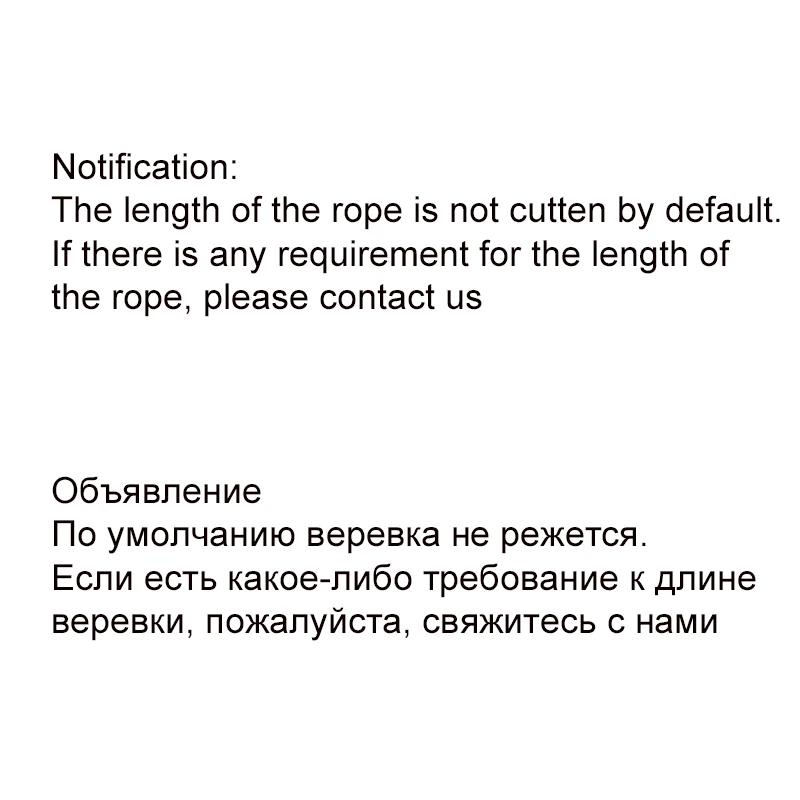 Notification:
The length of the rope is not cutten by default. If there is any requirement for the length of the rope, please contact us

Объявление
По умолчанию веревка не режется. Если есть какое-либо требование к длине веревки, пожалуйста, свяжитесь с нами